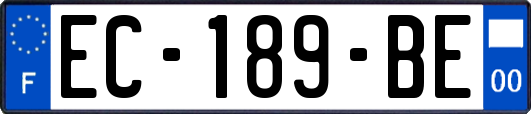 F
EC-189-BE
00